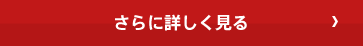 さらに詳しく見る ›